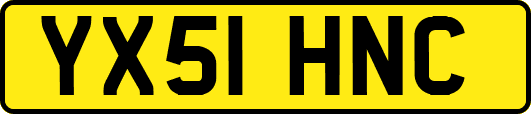 YX51 HNC